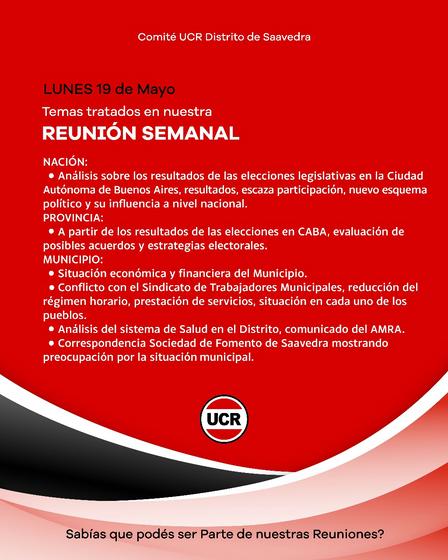 Comité UCR Distrito de Saavedra

LUNES 19 de Mayo

Temas tratados en nuestra

REUNIÓN SEMANAL

NACIÓN:

• Análisis sobre los resultados de las elecciones legislativas en la Ciudad Autónoma de Buenos Aires, resultados, escaza participación, nuevo esquema político y su influencia a nivel nacional.

PROVINCIA:

• A partir de los resultados de las elecciones en CABA, evaluación de posibles acuerdos y estrategias electorales.

MUNICIPIO:

• Situación económica y financiera del Municipio.
• Conflicto con el Sindicato de Trabajadores Municipales, reducción del régimen horario, prestación de servicios, situación en cada uno de los pueblos.
• Análisis del sistema de Salud en el Distrito, comunicado del AMRA.
• Correspondencia Sociedad de Fomento de Saavedra mostrando preocupación por la situación municipal.

UCR

Sabías que podés ser Parte de nuestras Reuniones?